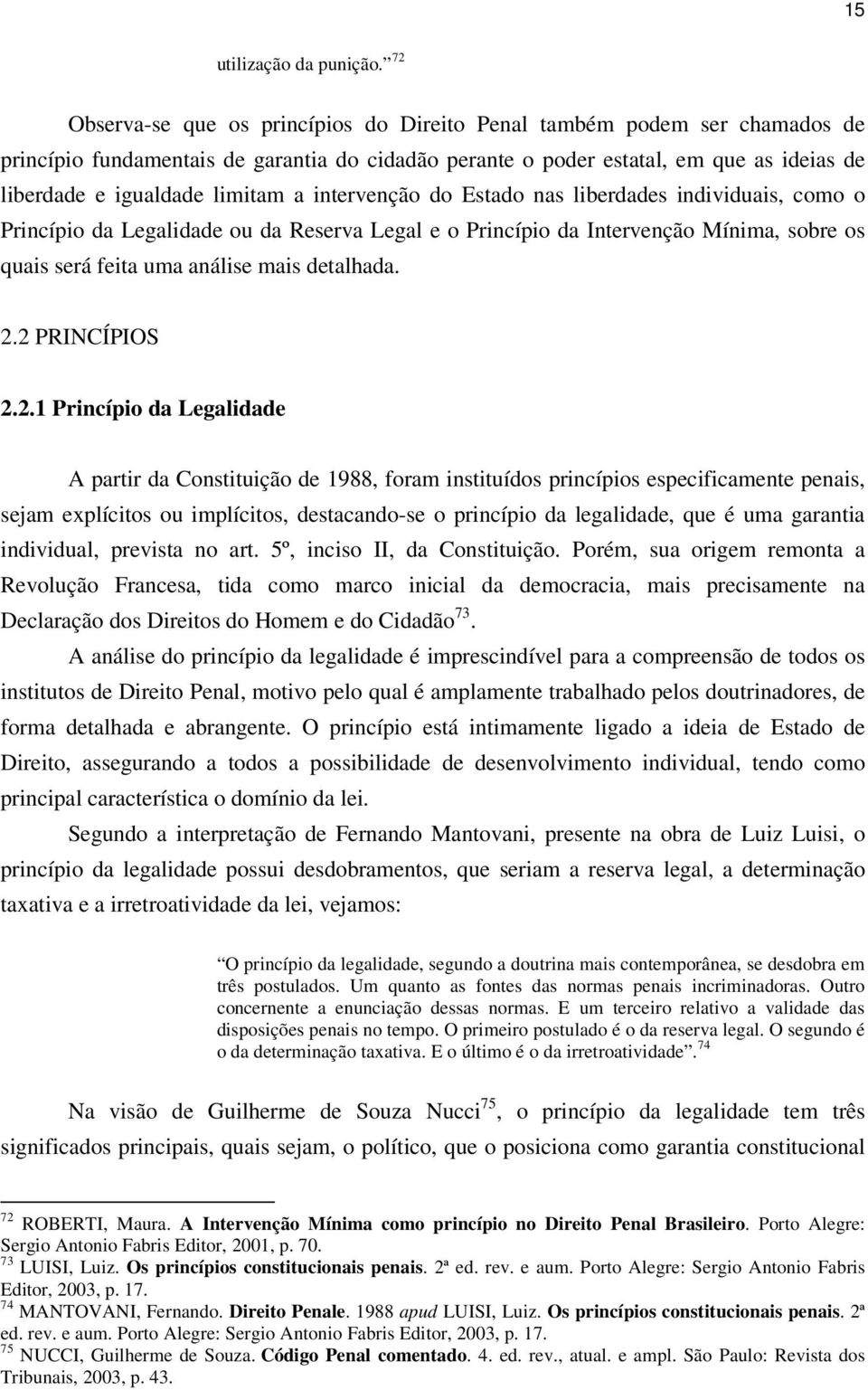 15

utilização da punição.” $^{72}$

Observa-se que os princípios do Direito Penal também podem ser chamados de princípio fundamentais de garantia do cidadão perante o poder estatal, em que as ideias de liberdade e igualdade limitam a intervenção do Estado nas liberdades individuais, como o Princípio da Legalidade ou da Reserva Legal e o Princípio da Intervenção Mínima, sobre os quais será feita uma análise mais detalhada.

2.2 PRINCÍPIOS

2.2.1 Princípio da Legalidade

A partir da Constituição de 1988, foram instituídos princípios especificamente penais, sejam explícitos ou implícitos, destacando-se o princípio da legalidade, que é uma garantia individual, prevista no art. 5º, inciso II, da Constituição. Porém, sua origem remonta a Revolução Francesa, tida como marco inicial da democracia, mais precisamente na Declaração dos Direitos do Homem e do Cidadão$^{73}$.

A análise do princípio da legalidade é imprescindível para a compreensão de todos os institutos de Direito Penal, motivo pelo qual é amplamente trabalhado pelos doutrinadores, de forma detalhada e abrangente. O princípio está intimamente ligado a ideia de Estado de Direito, assegurando a todos a possibilidade de desenvolvimento individual, tendo como principal característica o domínio da lei.

Segundo a interpretação de Fernando Mantovani, presente na obra de Luiz Luisi, o princípio da legalidade possui desdobramentos, que seriam a reserva legal, a determinação taxativa e a irretroatividade da lei, vejamos:

“O princípio da legalidade, segundo a doutrina mais contemporânea, se desdobra em três postulados. Um quanto as fontes das normas penais incriminadoras. Outro concernente a enunciação dessas normas. E um terceiro relativo a validade das disposições penais no tempo. O primeiro postulado é o da reserva legal. O segundo é o da determinação taxativa. E o último é o da irretroatividade”. $^{74}$

Na visão de Guilherme de Souza Nucci$^{75}$, o princípio da legalidade tem três significados principais, quais sejam, o político, que o posiciona como garantia constitucional

$^{72}$ ROBERTI, Maura. A Intervenção Mínima como princípio no Direito Penal Brasileiro. Porto Alegre: Sergio Antonio Fabris Editor, 2001, p. 70.
$^{73}$ LUISI, Luiz. Os princípios constitucionais penais. 2ª ed. rev. e aum. Porto Alegre: Sergio Antonio Fabris Editor, 2003, p. 17.
$^{74}$ MANTOVANI, Fernando. Direito Penale. 1988 apud LUISI, Luiz. Os princípios constitucionais penais. 2ª ed. rev. e aum. Porto Alegre: Sergio Antonio Fabris Editor, 2003, p. 17.
$^{75}$ NUCCI, Guilherme de Souza. Código Penal comentado. 4. ed. rev., atual. e ampl. São Paulo: Revista dos Tribunais, 2003, p. 43.